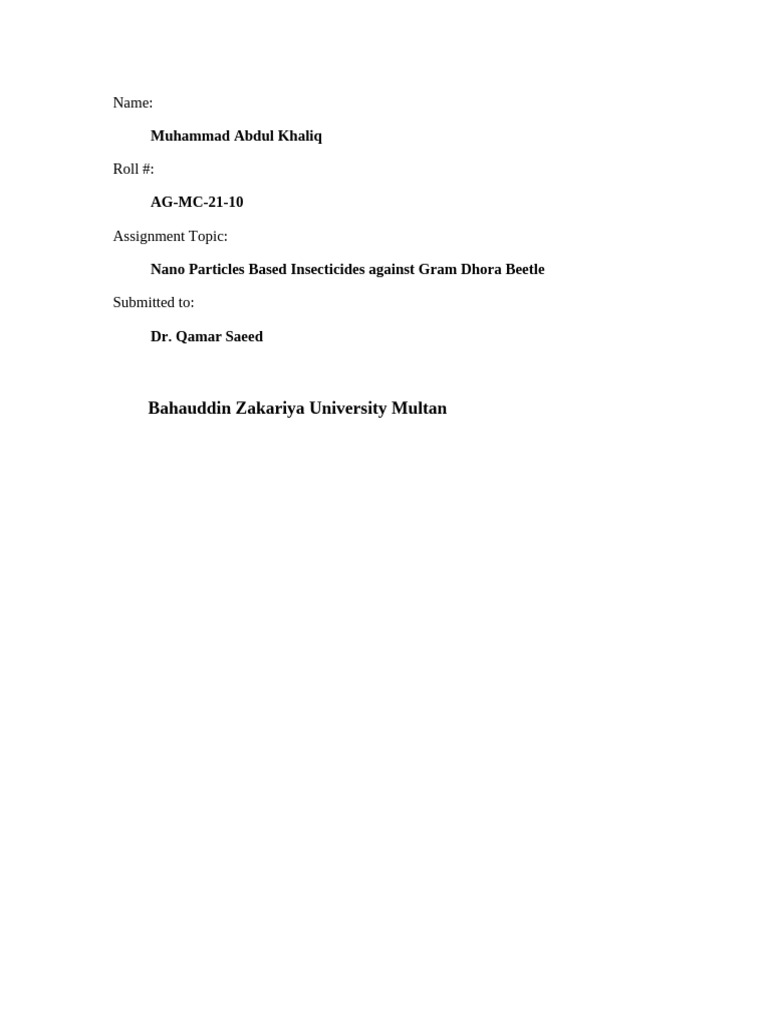 Name:

Muhammad Abdul Khaliq

Roll #:

AG-MC-21-10

Assignment Topic:

Nano Particles Based Insecticides against Gram Dhora Beetle

Submitted to:

Dr. Qamar Saeed

Bahauddin Zakariya University Multan